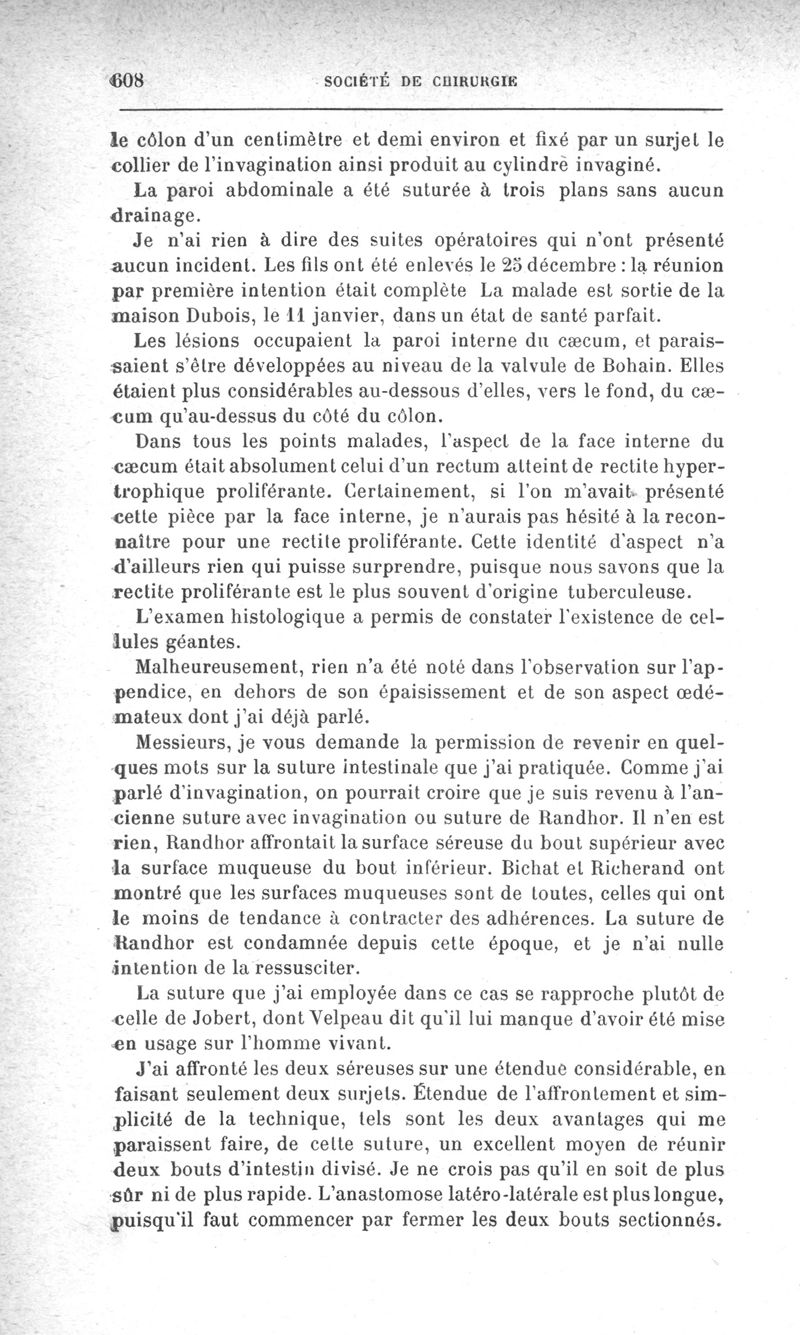 608 SOCIÉTÉ DE CHIRURGIE

le côlon d'un centimètre et demi environ et fixé par un surjet le collier de l'invagination ainsi produit au cylindre invaginé.

La paroi abdominale a été suturée à trois plans sans aucun drainage.

Je n'ai rien à dire des suites opératoires qui n'ont présenté aucun incident. Les fils ont été enlevés le 25 décembre : la réunion par première intention était complète La malade est sortie de la maison Dubois, le 11 janvier, dans un état de santé parfait.

Les lésions occupaient la paroi interne du cæcum, et paraissaient s'être développées au niveau de la valvule de Bohain. Elles étaient plus considérables au-dessous d'elles, vers le fond, du cæcum qu'au-dessus du côté du côlon.

Dans tous les points malades, l'aspect de la face interne du cæcum était absolument celui d'un rectum atteint de rectite hypertrophique proliférante. Certainement, si l'on m'avait présenté cette pièce par la face interne, je n'aurais pas hésité à la reconnaître pour une rectite proliférante. Cette identité d'aspect n'a d'ailleurs rien qui puisse surprendre, puisque nous savons que la rectite proliférante est le plus souvent d'origine tuberculeuse.

L'examen histologique a permis de constater l'existence de cellules géantes.

Malheureusement, rien n'a été noté dans l'observation sur l'appendice, en dehors de son épaississement et de son aspect œdémateux dont j'ai déjà parlé.

Messieurs, je vous demande la permission de revenir en quelques mots sur la suture intestinale que j'ai pratiquée. Comme j'ai parlé d'invagination, on pourrait croire que je suis revenu à l'ancienne suture avec invagination ou suture de Randhor. Il n'en est rien, Randhor affrontait la surface séreuse du bout supérieur avec la surface muqueuse du bout inférieur. Bichat et Richerand ont montré que les surfaces muqueuses sont de toutes, celles qui ont le moins de tendance à contracter des adhérences. La suture de Randhor est condamnée depuis cette époque, et je n'ai nulle intention de la ressusciter.

La suture que j'ai employée dans ce cas se rapproche plutôt de celle de Jobert, dont Velpeau dit qu'il lui manque d'avoir été mise en usage sur l'homme vivant.

J'ai affronté les deux séreuses sur une étendue considérable, en faisant seulement deux surjets. Étendue de l'affrontement et simplicité de la technique, tels sont les deux avantages qui me paraissent faire, de cette suture, un excellent moyen de réunir deux bouts d'intestin divisé. Je ne crois pas qu'il en soit de plus sûr ni de plus rapide. L'anastomose latéro-latérale est plus longue, puisqu'il faut commencer par fermer les deux bouts sectionnés.